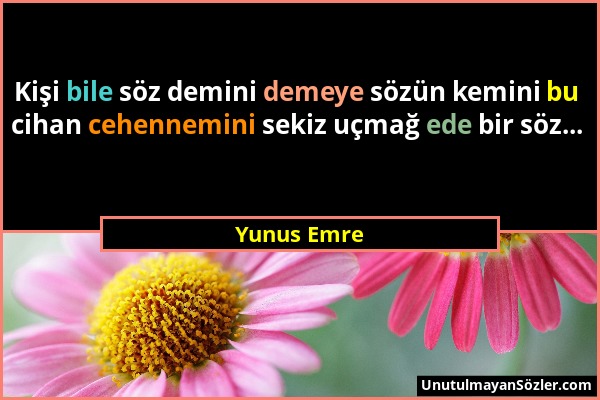 Kişi bile söz demini demeye sözün kemini bu cihan cehennemini sekiz uçmağ ede bir söz...

Yunus Emre

UnutulmayanSözler.com